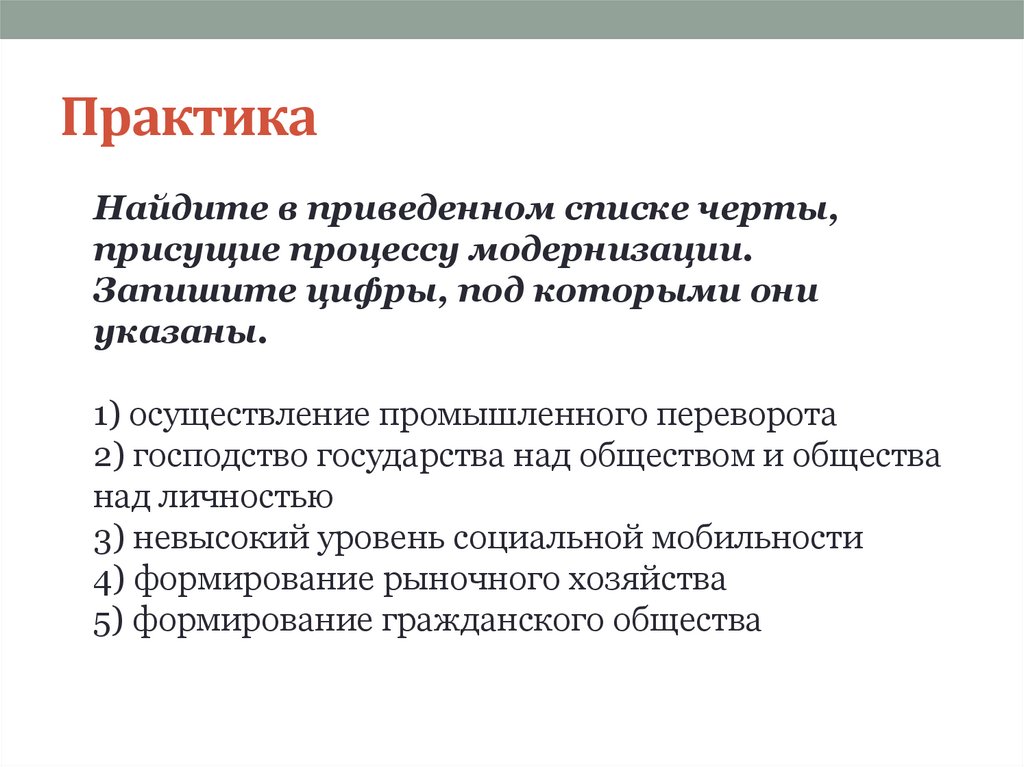 Практика

Найдите в приведенном списке черты, присущие процессу модернизации. Запишите цифры, под которыми они указаны.

1) осуществление промышленного переворота
2) господство государства над обществом и общества над личностью
3) невысокий уровень социальной мобильности
4) формирование рыночного хозяйства
5) формирование гражданского общества